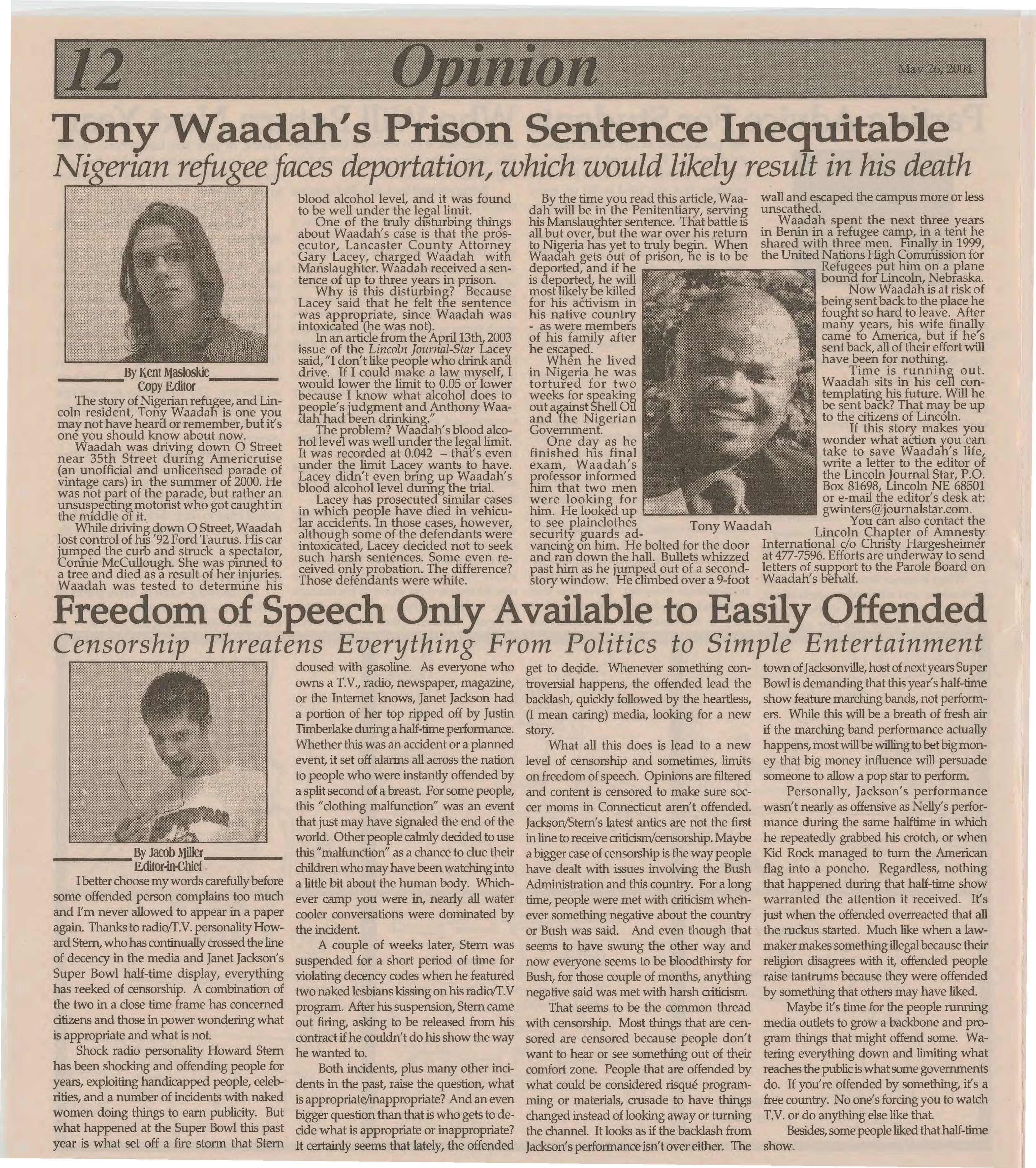 12 Opinion May 26, 2004

Tony Waadah's Prison Sentence Inequitable

Nigerian refugee faces deportation, which would likely result in his death

By Kent Masloskie
Copy Editor

The story of Nigerian refugee, and Lincoln resident, Tony Waadah is one you may not have heard or remember, but it's one you should know about now.

Waadah was driving down O Street near 35th Street during Americruise (an unofficial and unlicensed parade of vintage cars) in the summer of 2000. He was not part of the parade, but rather an unsuspecting motorist who got caught in the middle of it.

While driving down O Street, Waadah lost control of his '92 Ford Taurus. His car jumped the curb and struck a spectator, Connie McCullough. She was pinned to a tree and died as a result of her injuries. Waadah was tested to determine his blood alcohol level, and it was found to be well under the legal limit.

One of the truly disturbing things about Waadah's case is that the prosecutor, Lancaster County Attorney Gary Lacey, charged Waadah with Manslaughter. Waadah received a sentence of up to three years in prison.

Why is this disturbing? Because Lacey said that he felt the sentence was appropriate, since Waadah was intoxicated (he was not).

In an article from the April 13th, 2003 issue of the Lincoln Journal-Star Lacey said, "I don't like people who drink and drive. If I could make a law myself, I would lower the limit to 0.05 or lower because I know what alcohol does to people's judgment and Anthony Waadah had been drinking."

The problem? Waadah's blood alcohol level was well under the legal limit. It was recorded at 0.042 – that's even under the limit Lacey wants to have. Lacey didn't even bring up Waadah's blood alcohol level during the trial.

Lacey has prosecuted similar cases in which people have died in vehicular accidents. In those cases, however, although some of the defendants were intoxicated, Lacey decided not to seek such harsh sentences. Some even received only probation. The difference? Those defendants were white.

By the time you read this article, Waadah will be in the Penitentiary, serving his Manslaughter sentence. That battle is all but over, but the war over his return to Nigeria has yet to truly begin. When Waadah gets out of prison, he is to be deported, and if he is deported, he will most likely be killed for his activism in his native country - as were members of his family after he escaped.

When he lived in Nigeria he was tortured for two weeks for speaking out against Shell Oil and the Nigerian Government.

One day as he finished his final exam, Waadah's professor informed him that two men were looking for him. He looked up to see plainclothes security guards advancing on him. He bolted for the door and ran down the hall. Bullets whizzed past him as he jumped out of a second-story window. He climbed over a 9-foot wall and escaped the campus more or less unscathed.

Tony Waadah

Waadah spent the next three years in Benin in a refugee camp, in a tent he shared with three men. Finally in 1999, the United Nations High Commission for Refugees put him on a plane bound for Lincoln, Nebraska.

Now Waadah is at risk of being sent back to the place he fought so hard to leave. After many years, his wife finally came to America, but if he's sent back, all of their effort will have been for nothing.

Time is running out. Waadah sits in his cell contemplating his future. Will he be sent back? That may be up to the citizens of Lincoln.

If this story makes you wonder what action you can take to save Waadah's life, write a letter to the editor of the Lincoln Journal Star, P.O. Box 81698, Lincoln NE 68501 or e-mail the editor's desk at: gwinters@journalstar.com.

You can also contact the Lincoln Chapter of Amnesty International c/o Christy Hargesheimer at 477-7596. Efforts are underway to send letters of support to the Parole Board on Waadah's behalf.

Freedom of Speech Only Available to Easily Offended

Censorship Threatens Everything From Politics to Simple Entertainment

By Jacob Miller
Editor-in-Chief

I better choose my words carefully before some offended person complains too much and I'm never allowed to appear in a paper again. Thanks to radio/T.V. personality Howard Stern, who has continually crossed the line of decency in the media and Janet Jackson's Super Bowl half-time display, everything has reeked of censorship. A combination of the two in a close time frame has concerned citizens and those in power wondering what is appropriate and what is not.

Shock radio personality Howard Stern has been shocking and offending people for years, exploiting handicapped people, celebrities, and a number of incidents with naked women doing things to earn publicity. But what happened at the Super Bowl this past year is what set off a fire storm that Stern doused with gasoline. As everyone who owns a T.V., radio, newspaper, magazine, or the Internet knows, Janet Jackson had a portion of her top ripped off by Justin Timberlake during a half-time performance. Whether this was an accident or a planned event, it set off alarms all across the nation to people who were instantly offended by a split second of a breast. For some people, this "clothing malfunction" was an event that just may have signaled the end of the world. Other people calmly decided to use this "malfunction" as a chance to clue their children who may have been watching into a little bit about the human body. Whichever camp you were in, nearly all water cooler conversations were dominated by the incident.

A couple of weeks later, Stern was suspended for a short period of time for violating decency codes when he featured two naked lesbians kissing on his radio/T.V program. After his suspension, Stern came out firing, asking to be released from his contract if he couldn't do his show the way he wanted to.

Both incidents, plus many other incidents in the past, raise the question, what is appropriate/inappropriate? And an even bigger question than that is who gets to decide what is appropriate or inappropriate? It certainly seems that lately, the offended get to decide. Whenever something controversial happens, the offended lead the backlash, quickly followed by the heartless, (I mean caring) media, looking for a new story.

What all this does is lead to a new level of censorship and sometimes, limits on freedom of speech. Opinions are filtered and content is censored to make sure soccer moms in Connecticut aren't offended. Jackson/Stern's latest antics are not the first in line to receive criticism/censorship. Maybe a bigger case of censorship is the way people have dealt with issues involving the Bush Administration and this country. For a long time, people were met with criticism whenever something negative about the country or Bush was said. And even though that seems to have swung the other way and now everyone seems to be bloodthirsty for Bush, for those couple of months, anything negative said was met with harsh criticism.

That seems to be the common thread with censorship. Most things that are censored are censored because people don't want to hear or see something out of their comfort zone. People that are offended by what could be considered risqué programming or materials, crusade to have things changed instead of looking away or turning the channel. It looks as if the backlash from Jackson's performance isn't over either. The town of Jacksonville, host of next years Super Bowl is demanding that this year's half-time show feature marching bands, not performers. While this will be a breath of fresh air if the marching band performance actually happens, most will be willing to bet big money that big money influence will persuade someone to allow a pop star to perform.

Personally, Jackson's performance wasn't nearly as offensive as Nelly's performance during the same halftime in which he repeatedly grabbed his crotch, or when Kid Rock managed to turn the American flag into a poncho. Regardless, nothing that happened during that half-time show warranted the attention it received. It's just when the offended overreacted that all the ruckus started. Much like when a lawmaker makes something illegal because their religion disagrees with it, offended people raise tantrums because they were offended by something that others may have liked.

Maybe it's time for the people running media outlets to grow a backbone and program things that might offend some. Watering everything down and limiting what reaches the public is what some governments do. If you're offended by something, it's a free country. No one's forcing you to watch T.V. or do anything else like that.

Besides, some people liked that half-time show.